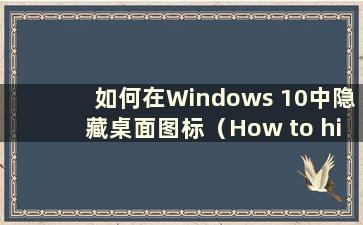 如何在Windows 10中隐藏桌面图标（How to hi